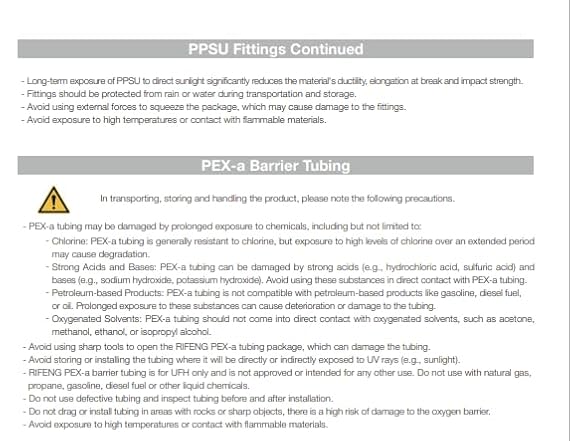 PPSU Fittings Continued

- Long-term exposure of PPSU to direct sunlight significantly reduces the material's ductility, elongation at break and impact strength.
- Fittings should be protected from rain or water during transportation and storage.
- Avoid using external forces to squeeze the package, which may cause damage to the fittings.
- Avoid exposure to high temperatures or contact with flammable materials.

PEX-a Barrier Tubing

In transporting, storing and handling the product, please note the following precautions.

- PEX-a tubing may be damaged by prolonged exposure to chemicals, including but not limited to:
- Chlorine: PEX-a tubing is generally resistant to chlorine, but exposure to high levels of chlorine over an extended period may cause degradation.
- Strong Acids and Bases: PEX-a tubing can be damaged by strong acids (e.g., hydrochloric acid, sulfuric acid) and bases (e.g., sodium hydroxide, potassium hydroxide). Avoid using these substances in direct contact with PEX-a tubing.
- Petroleum-based Products: PEX-a tubing is not compatible with petroleum-based products like gasoline, diesel fuel, or oil. Prolonged exposure to these substances can cause deterioration or damage to the tubing.
- Oxygenated Solvents: PEX-a tubing should not come into direct contact with oxygenated solvents, such as acetone, methanol, ethanol, or isopropyl alcohol.
- Avoid using sharp tools to open the RIFENG PEX-a tubing package, which can damage the tubing.
- Avoid storing or installing the tubing where it will be directly or indirectly exposed to UV rays (e.g., sunlight).
- RIFENG PEX-a barrier tubing is for UFH only and is not approved or intended for any other use. Do not use with natural gas, propane, gasoline, diesel fuel or other liquid chemicals.
- Do not use defective tubing and inspect tubing before and after installation.
- Do not drag or install tubing in areas with rocks or sharp objects, there is a high risk of damage to the oxygen barrier.
- Avoid exposure to high temperatures or contact with flammable materials.